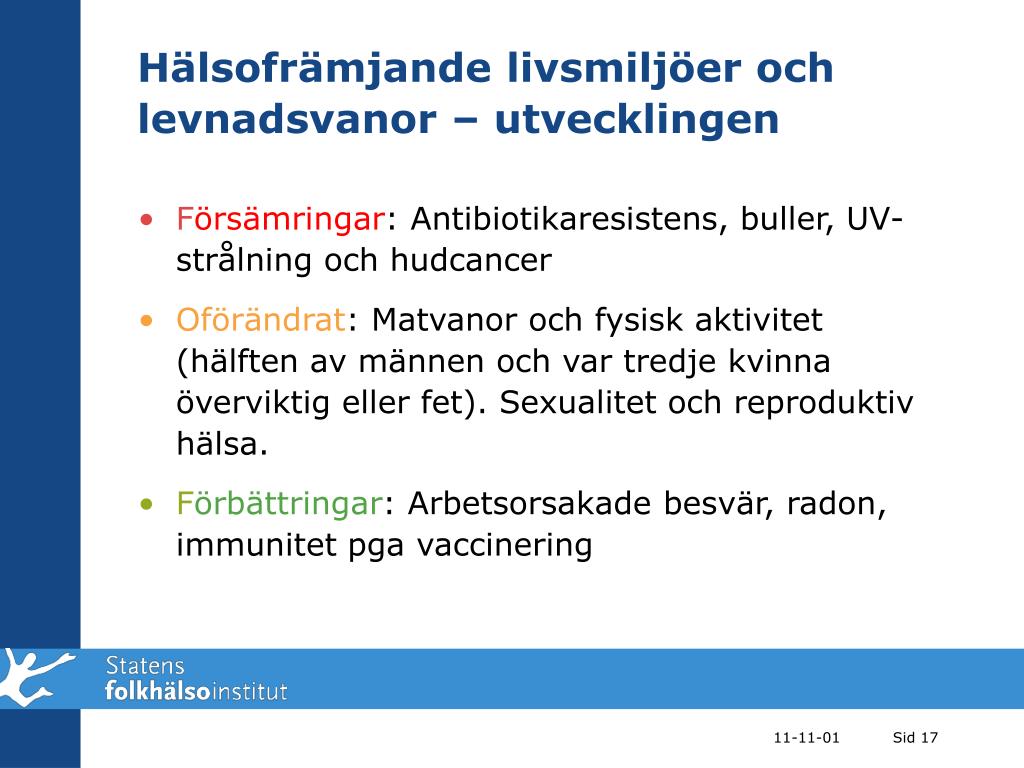 Hälsofrämjande livsmiljöer och levnadsvanor – utvecklingen

• Försämringar: Antibiotikaresistens, buller, UV-strålning och hudcancer

• Oförändrat: Matvanor och fysisk aktivitet (hälften av männen och var tredje kvinna överviktig eller fet). Sexualitet och reproduktiv hälsa.

• Förbättringar: Arbetsorsakade besvär, radon, immunitet pga vaccinering

Statens folkhälsoinstitut

11-11-01

Sid 17